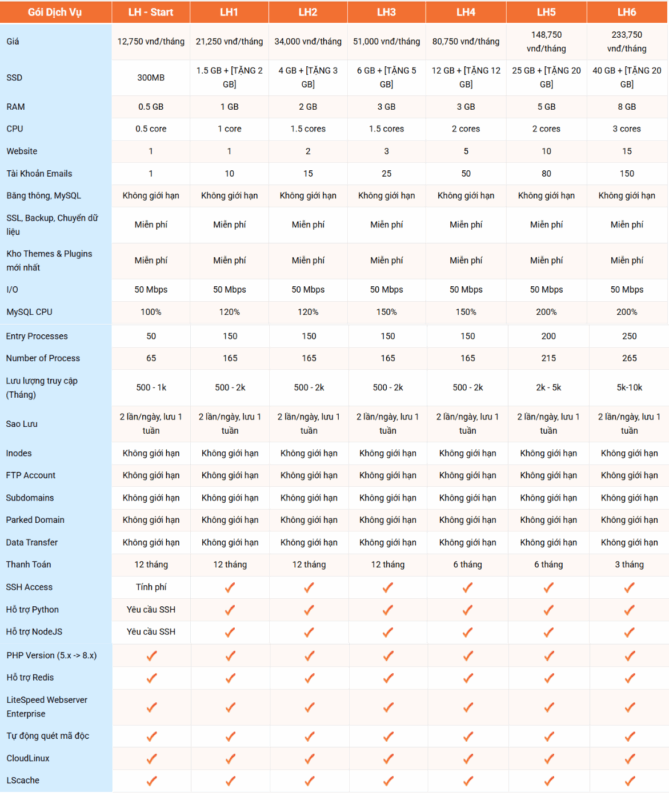 | Gói Dịch Vụ | LH - Start | LH1 | LH2 | LH3 | LH4 | LH5 | LH6 |
|---|---|---|---|---|---|---|---|
| Giá | 12,750 vnđ/tháng | 21,250 vnđ/tháng | 34,000 vnđ/tháng | 51,000 vnđ/tháng | 80,750 vnđ/tháng | 148,750 vnđ/tháng | 233,750 vnđ/tháng |
| SSD | 300MB | 1.5 GB + [TẶNG 2 GB] | 4 GB + [TẶNG 3 GB] | 6 GB + [TẶNG 5 GB] | 12 GB + [TẶNG 12 GB] | 25 GB + [TẶNG 20 GB] | 40 GB + [TẶNG 20 GB] |
| RAM | 0.5 GB | 1 GB | 2 GB | 3 GB | 3 GB | 5 GB | 8 GB |
| CPU | 0.5 core | 1 core | 1.5 cores | 1.5 cores | 2 cores | 2 cores | 3 cores |
| Website | 1 | 1 | 2 | 3 | 5 | 10 | 15 |
| Tài Khoản Emails | 1 | 10 | 15 | 25 | 50 | 80 | 150 |
| Băng thông, MySQL | Không giới hạn | Không giới hạn | Không giới hạn | Không giới hạn | Không giới hạn | Không giới hạn | Không giới hạn |
| SSL, Backup, Chuyển dữ liệu | Miễn phí | Miễn phí | Miễn phí | Miễn phí | Miễn phí | Miễn phí | Miễn phí |
| Kho Themes & Plugins mới nhất | Miễn phí | Miễn phí | Miễn phí | Miễn phí | Miễn phí | Miễn phí | Miễn phí |
| I/O | 50 Mbps | 50 Mbps | 50 Mbps | 50 Mbps | 50 Mbps | 50 Mbps | 50 Mbps |
| MySQL CPU | 100% | 120% | 120% | 150% | 150% | 200% | 200% |
| Entry Processes | 50 | 150 | 150 | 150 | 150 | 200 | 250 |
| Number of Process | 65 | 165 | 165 | 165 | 165 | 215 | 265 |
| Lưu lượng truy cập (Tháng) | 500 - 1k | 500 - 2k | 500 - 2k | 500 - 2k | 500 - 2k | 2k - 5k | 5k-10k |
| Sao Lưu | 2 lần/ngày, lưu 1 tuần | 2 lần/ngày, lưu 1 tuần | 2 lần/ngày, lưu 1 tuần | 2 lần/ngày, lưu 1 tuần | 2 lần/ngày, lưu 1 tuần | 2 lần/ngày, lưu 1 tuần | 2 lần/ngày, lưu 1 tuần |
| Inodes | Không giới hạn | Không giới hạn | Không giới hạn | Không giới hạn | Không giới hạn | Không giới hạn | Không giới hạn |
| FTP Account | Không giới hạn | Không giới hạn | Không giới hạn | Không giới hạn | Không giới hạn | Không giới hạn | Không giới hạn |
| Subdomains | Không giới hạn | Không giới hạn | Không giới hạn | Không giới hạn | Không giới hạn | Không giới hạn | Không giới hạn |
| Parked Domain | Không giới hạn | Không giới hạn | Không giới hạn | Không giới hạn | Không giới hạn | Không giới hạn | Không giới hạn |
| Data Transfer | Không giới hạn | Không giới hạn | Không giới hạn | Không giới hạn | Không giới hạn | Không giới hạn | Không giới hạn |
| Thanh Toán | 12 tháng | 12 tháng | 12 tháng | 12 tháng | 6 tháng | 6 tháng | 3 tháng |
| SSH Access | Tính phí | ✓ | ✓ | ✓ | ✓ | ✓ | ✓ |
| Hỗ trợ Python | Yêu cầu SSH | ✓ | ✓ | ✓ | ✓ | ✓ | ✓ |
| Hỗ trợ NodeJS | Yêu cầu SSH | ✓ | ✓ | ✓ | ✓ | ✓ | ✓ |
| PHP Version (5.x -> 8.x) | ✓ | ✓ | ✓ | ✓ | ✓ | ✓ | ✓ |
| Hỗ trợ Redis | ✓ | ✓ | ✓ | ✓ | ✓ | ✓ | ✓ |
| LiteSpeed Webserver Enterprise | ✓ | ✓ | ✓ | ✓ | ✓ | ✓ | ✓ |
| Tự động quét mã độc | ✓ | ✓ | ✓ | ✓ | ✓ | ✓ | ✓ |
| CloudLinux | ✓ | ✓ | ✓ | ✓ | ✓ | ✓ | ✓ |
| LScache | ✓ | ✓ | ✓ | ✓ | ✓ | ✓ | ✓ |